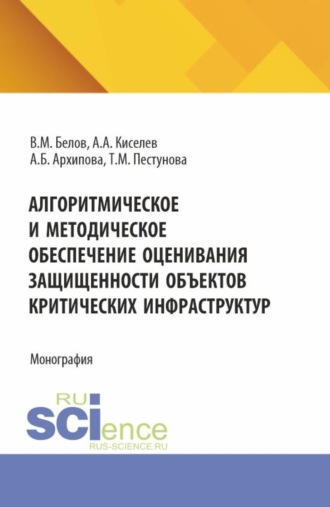 В.М. Белов, А.А. Киселев
А.Б. Архипова, Т.М. Пестунова

АЛГОРИТМИЧЕСКОЕ И МЕТОДИЧЕСКОЕ ОБЕСПЕЧЕНИЕ ОЦЕНИВАНИЯ ЗАЩИЩЕННОСТИ ОБЪЕКТОВ КРИТИЧЕСКИХ ИНФРАСТРУКТУР

Монография

RU
SCIence
RUS-SCIENCE.RU